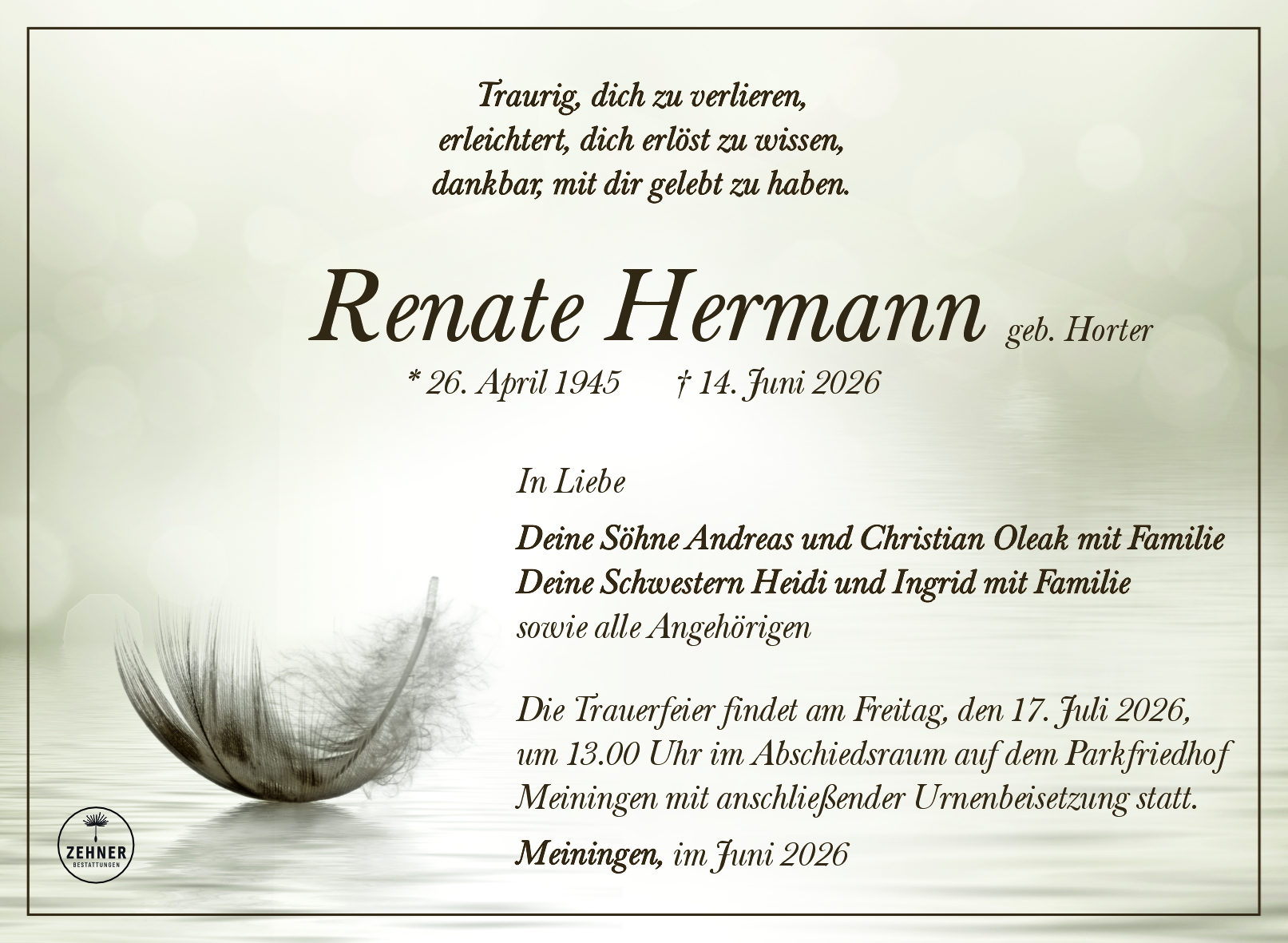 Traurig, dich zu verlieren,
erleichtert, dich erlöst zu wissen,
dankbar, mit dir gelebt zu haben.

Renate Hermann geb. Horter

* 26. April 1945 † 14. Juni 2026

In Liebe

Deine Söhne Andreas und Christian Oleak mit Familie
Deine Schwestern Heidi und Ingrid mit Familie
sowie alle Angehörigen

Die Trauerfeier findet am Freitag, den 17. Juli 2026, um 13.00 Uhr im Abschiedsraum auf dem Parkfriedhof Meiningen mit anschließender Urnenbeisetzung statt.

Meiningen, im Juni 2026

ZEHNER
BESTATTUNGEN